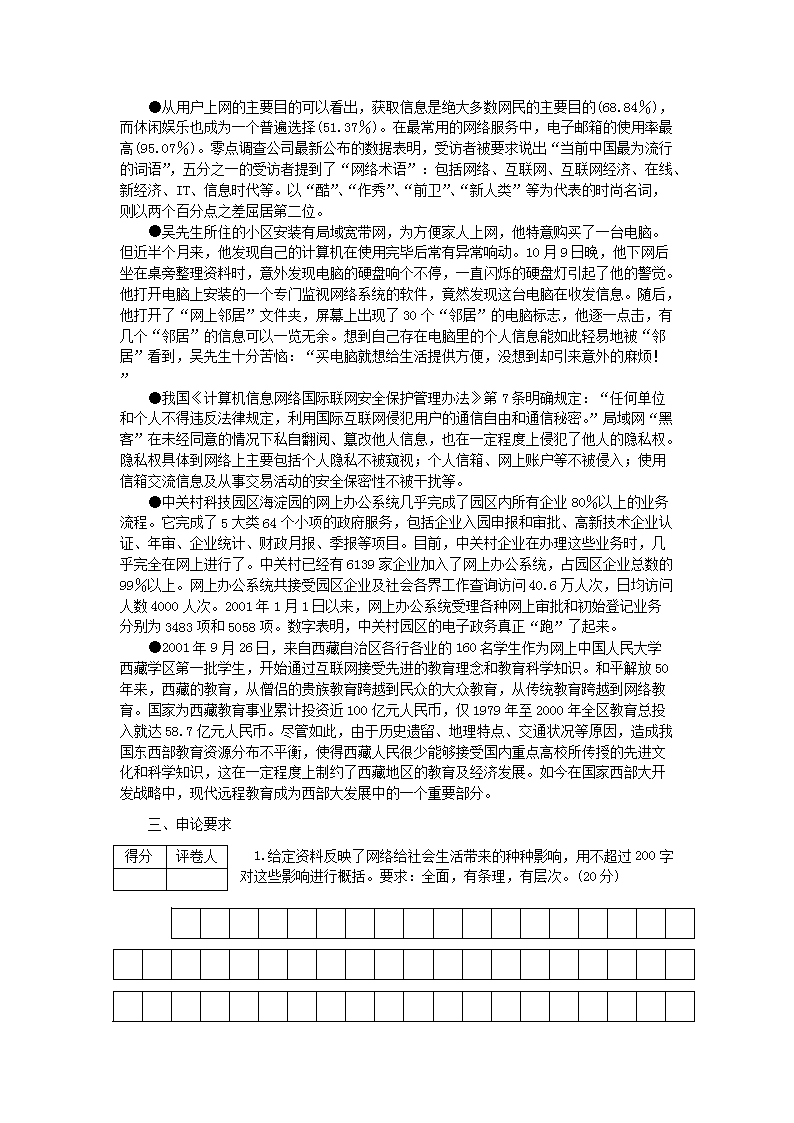 ●从用户上网的主要目的可以看出，获取信息是绝大多数网民的主要目的(68.84%)，而休闲娱乐也成为一个普遍选择(51.37%)。在最常用的网络服务中，电子邮箱的使用率最高(95.07%)。零点调查公司最新公布的数据表明，受访者被要求说出“当前中国最为流行的词语”，五分之一的受访者提到了“网络术语”：包括网络、互联网、互联网经济、在线、新经济、IT、信息时代等。以“酷”、“作秀”、“前卫”、“新人类”等为代表的时尚名词，则以两个百分点之差屈居第二位。

●吴先生所住的小区安装有局域宽带网，为方便家人上网，他特意购买了一台电脑。但近半个月来，他发现自己的计算机在使用完毕后常有异常响动。10月9日晚，他下网后坐在桌旁整理资料时，意外发现电脑的硬盘响个不停，一直闪烁的硬盘灯引起了他的警觉。他打开电脑上安装的一个专门监视网络系统的软件，竟然发现这台电脑在收发信息。随后，他打开了“网上邻居”文件夹，屏幕上出现了30个“邻居”的电脑标志，他逐一点击，有几个“邻居”的信息可以一览无余。想到自己存在电脑里的个人信息能如此轻易地被“邻居”看到，吴先生十分苦恼：“买电脑就想给生活提供方便，没想到却引来意外的麻烦！”

●我国《计算机信息网络国际联网安全保护管理办法》第7条明确规定：“任何单位和个人不得违反法律规定，利用国际互联网侵犯用户的通信自由和通信秘密。”局域网“黑客”在未经同意的情况下私自翻阅、篡改他人信息，也在一定程度上侵犯了他人的隐私权。隐私权具体到网络上主要包括个人隐私不被窥视；个人信箱、网上账户等不被侵入；使用信箱交流信息及从事交易活动的安全保密性不被干扰等。

●中关村科技园区海淀园的网上办公系统几乎完成了园区内所有企业80%以上的业务流程。它完成了5大类64个小项的政府服务，包括企业入园申报和审批、高新技术企业认证、年审、企业统计、财政月报、季报等项目。目前，中关村企业在办理这些业务时，几乎完全在网上进行了。中关村已经有6139家企业加入了网上办公系统，占园区企业总数的99%以上。网上办公系统共接受园区企业及社会各界工作查询访问40.6万人次，日均访问人数4000人次。2001年1月1日以来，网上办公系统受理各种网上审批和初始登记业务分别为3483项和5058项。数字表明，中关村园区的电子政务真正“跑”了起来。

●2001年9月26日，来自西藏自治区各行各业的160名学生作为网上中国人民大学西藏学区第一批学生，开始通过互联网接受先进的教育理念和教育科学知识。和平解放50年来，西藏的教育，从僧侣的贵族教育跨越到民众的大众教育，从传统教育跨越到网络教育。国家为西藏教育事业累计投资近100亿元人民币，仅1979年至2000年全区教育总投入就达58.7亿元人民币。尽管如此，由于历史遗留、地理特点、交通状况等原因，造成我国东西部教育资源分布不平衡，使得西藏人民很少能够接受国内重点高校所传授的先进文化和科学知识，这在一定程度上制约了西藏地区的教育及经济发展。如今在国家西部大开发战略中，现代远程教育成为西部大发展中的一个重要部分。

三、申论要求

| 得分 | 评卷人 |
|---|---|
|  |  |

1.给定资料反映了网络给社会生活带来的种种影响，用不超过200字对这些影响进行概括。要求：全面，有条理，有层次。(20分)